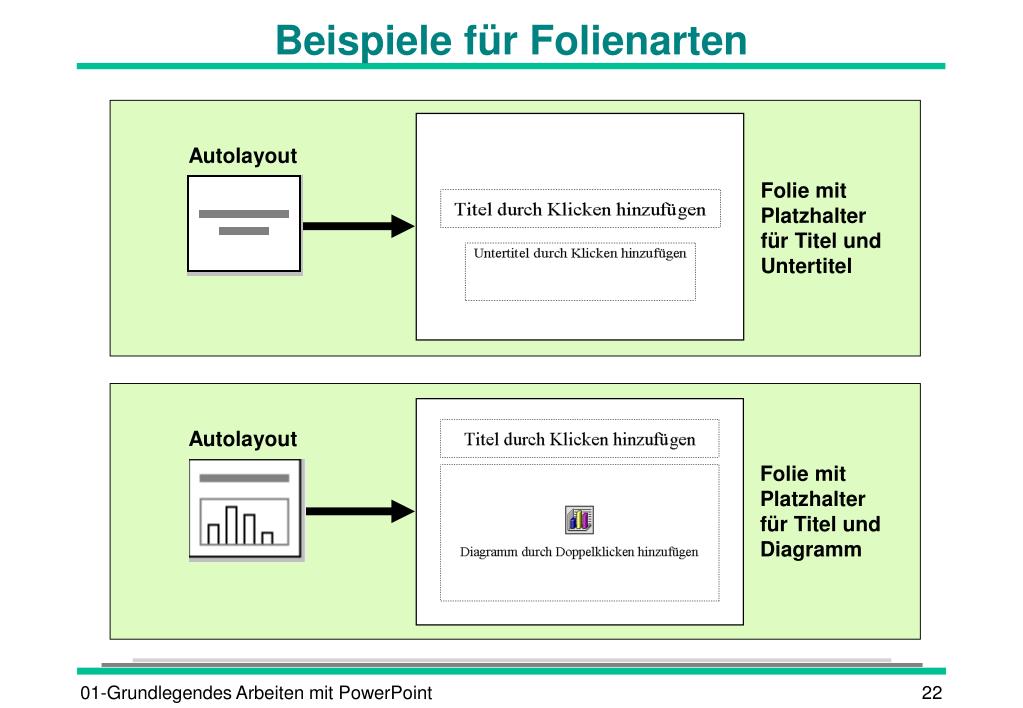 Beispiele für Folienarten

Autolayout

Titel durch Klicken hinzufügen

Untertitel durch Klicken hinzufügen

Folie mit Platzhalter für Titel und Untertitel

Autolayout

Titel durch Klicken hinzufügen

Diagramm durch Doppelklicken hinzufügen

Folie mit Platzhalter für Titel und Diagramm

01-Grundlegendes Arbeiten mit PowerPoint

22